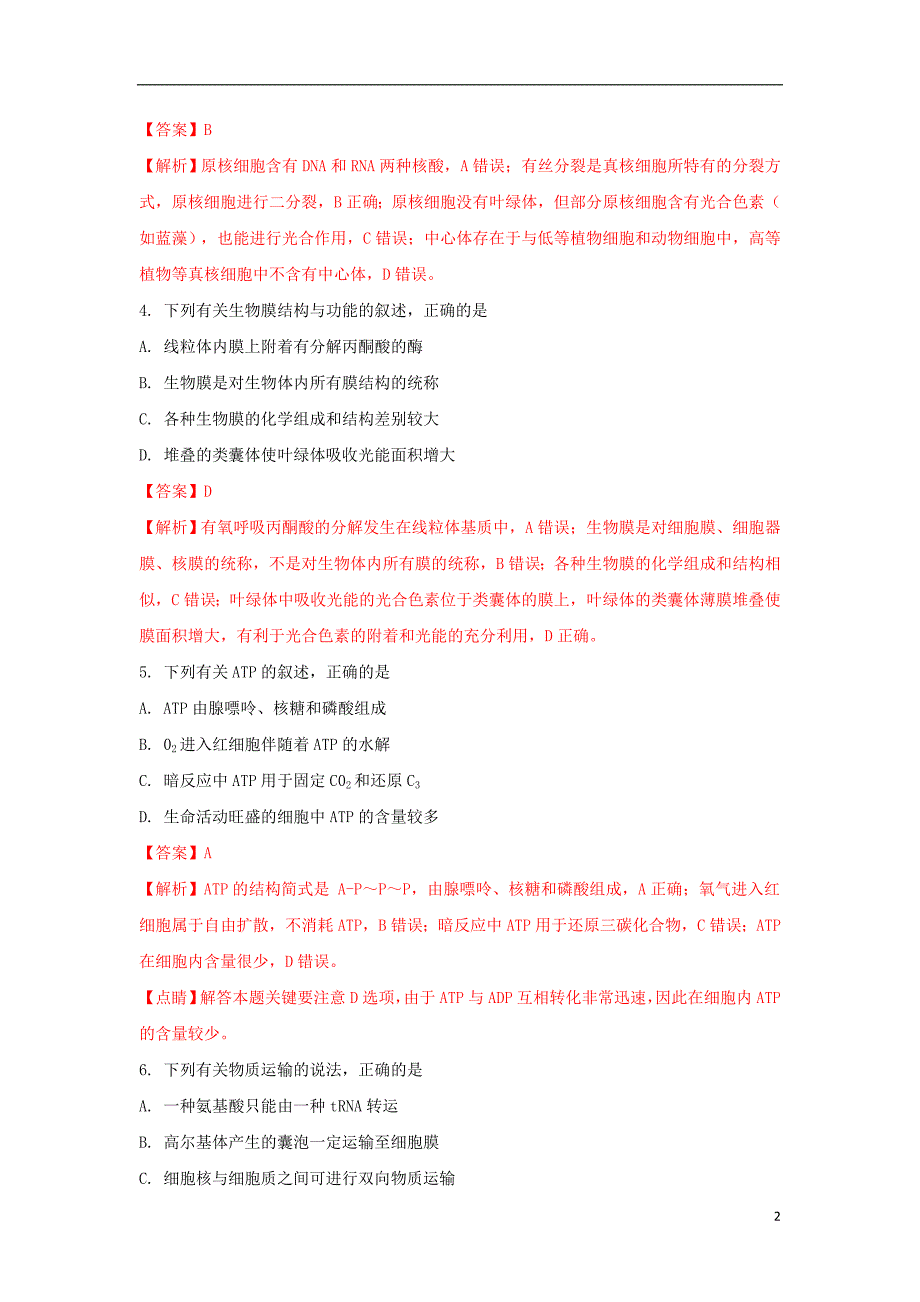 【答案】B

【解析】原核细胞含有 DNA 和 RNA 两种核酸，A 错误；有丝分裂是真核细胞所特有的分裂方式，原核细胞进行二分裂，B 正确；原核细胞没有叶绿体，但部分原核细胞含有光合色素（如蓝藻），也能进行光合作用，C 错误；中心体存在于与低等植物细胞和动物细胞中，高等植物等真核细胞中不含有中心体，D 错误。

4. 下列有关生物膜结构与功能的叙述，正确的是

A. 线粒体内膜上附着有分解丙酮酸的酶

B. 生物膜是对生物体内所有膜结构的统称

C. 各种生物膜的化学组成和结构差别较大

D. 堆叠的类囊体使叶绿体吸收光能面积增大

【答案】D

【解析】有氧呼吸丙酮酸的分解发生在线粒体基质中，A 错误；生物膜是对细胞膜、细胞器膜、核膜的统称，不是对生物体内所有膜的统称，B 错误；各种生物膜的化学组成和结构相似，C 错误；叶绿体中吸收光能的光合色素位于类囊体的膜上，叶绿体的类囊体薄膜堆叠使膜面积增大，有利于光合色素的附着和光能的充分利用，D 正确。

5. 下列有关 ATP 的叙述，正确的是

A. ATP 由腺嘌呤、核糖和磷酸组成

B. $O_2$ 进入红细胞伴随着 ATP 的水解

C. 暗反应中 ATP 用于固定 $CO_2$ 和还原 $C_3$

D. 生命活动旺盛的细胞中 ATP 的含量较多

【答案】A

【解析】ATP 的结构简式是 A-P～P～P，由腺嘌呤、核糖和磷酸组成，A 正确；氧气进入红细胞属于自由扩散，不消耗 ATP，B 错误；暗反应中 ATP 用于还原三碳化合物，C 错误；ATP 在细胞内含量很少，D 错误。

【点睛】解答本题关键要注意 D 选项，由于 ATP 与 ADP 互相转化非常迅速，因此在细胞内 ATP 的含量较少。

6. 下列有关物质运输的说法，正确的是

A. 一种氨基酸只能由一种 tRNA 转运

B. 高尔基体产生的囊泡一定运输至细胞膜

C. 细胞核与细胞质之间可进行双向物质运输

2